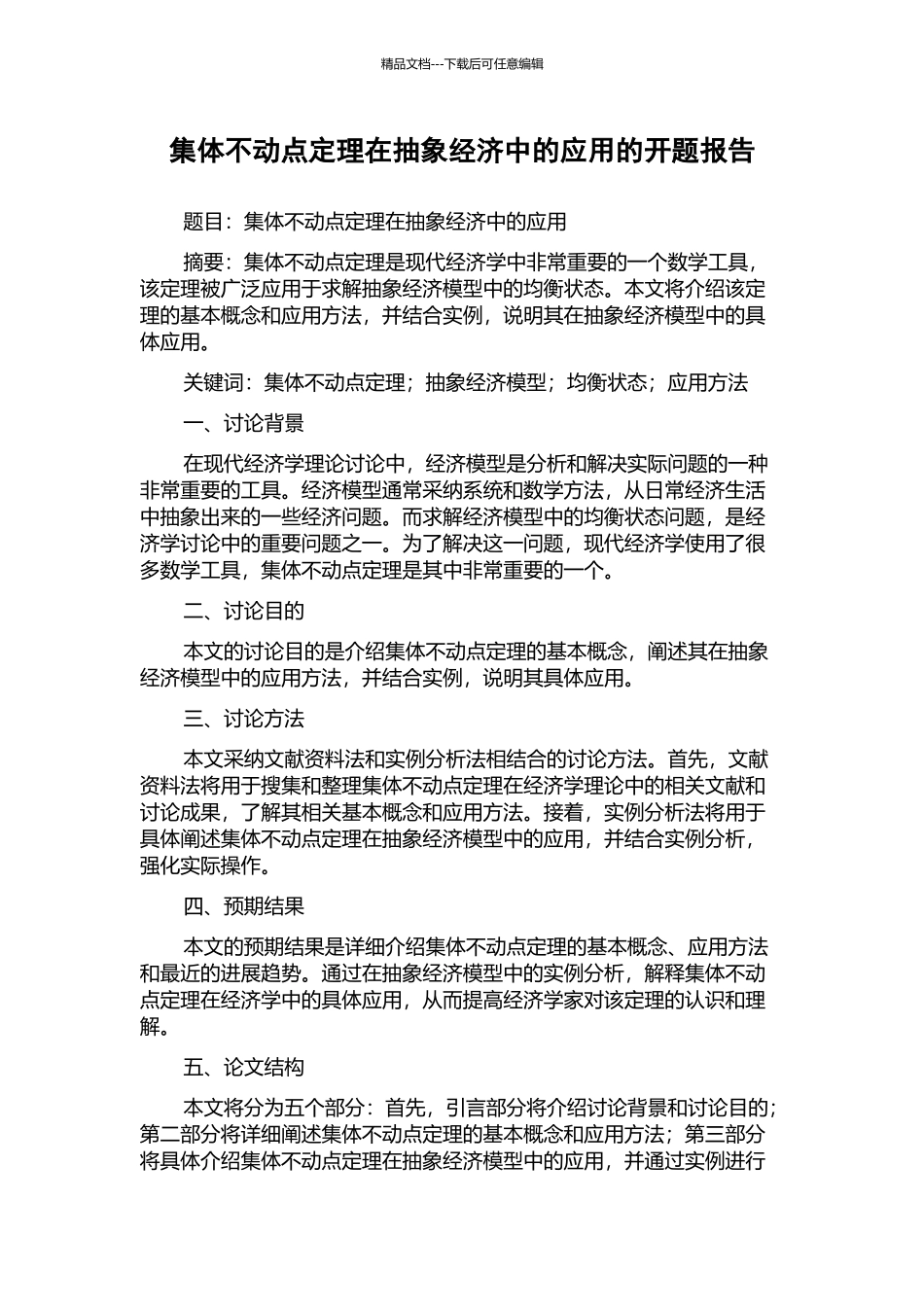 精品文档---下载后可任意编辑

集体不动点定理在抽象经济中的应用的开题报告

题目：集体不动点定理在抽象经济中的应用

摘要：集体不动点定理是现代经济学中非常重要的一个数学工具，该定理被广泛应用于求解抽象经济模型中的均衡状态。本文将介绍该定理的基本概念和应用方法，并结合实例，说明其在抽象经济模型中的具体应用。

关键词：集体不动点定理；抽象经济模型；均衡状态；应用方法

一、讨论背景

在现代经济学理论讨论中，经济模型是分析和解决实际问题的一种非常重要的工具。经济模型通常采纳系统和数学方法，从日常经济生活中抽象出来的一些经济问题。而求解经济模型中的均衡状态问题，是经济学讨论中的重要问题之一。为了解决这一问题，现代经济学使用了很多数学工具，集体不动点定理是其中非常重要的一个。

二、讨论目的

本文的讨论目的是介绍集体不动点定理的基本概念，阐述其在抽象经济模型中的应用方法，并结合实例，说明其具体应用。

三、讨论方法

本文采纳文献资料法和实例分析法相结合的讨论方法。首先，文献资料法将用于搜集和整理集体不动点定理在经济学理论中的相关文献和讨论成果，了解其相关基本概念和应用方法。接着，实例分析法将用于具体阐述集体不动点定理在抽象经济模型中的应用，并结合实例分析，强化实际操作。

四、预期结果

本文的预期结果是详细介绍集体不动点定理的基本概念、应用方法和最近的进展趋势。通过在抽象经济模型中的实例分析，解释集体不动点定理在经济学中的具体应用，从而提高经济学家对该定理的认识和理解。

五、论文结构

本文将分为五个部分：首先，引言部分将介绍讨论背景和讨论目的；第二部分将详细阐述集体不动点定理的基本概念和应用方法；第三部分将具体介绍集体不动点定理在抽象经济模型中的应用，并通过实例进行